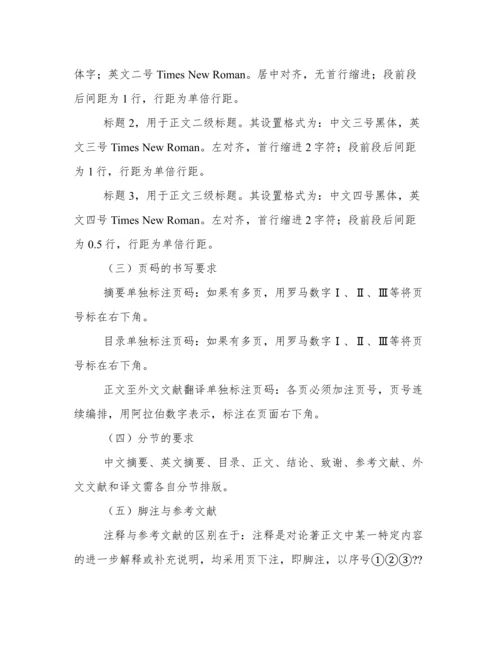 体字；英文二号 Times New Roman。居中对齐，无首行缩进；段前段后间距为 1 行，行距为单倍行距。

标题 2，用于正文二级标题。其设置格式为：中文三号黑体，英文三号 Times New Roman。左对齐，首行缩进 2 字符；段前段后间距为 1 行，行距为单倍行距。

标题 3，用于正文三级标题。其设置格式为：中文四号黑体，英文四号 Times New Roman。左对齐，首行缩进 2 字符；段前段后间距为 0.5 行，行距为单倍行距。

（三）页码的书写要求

摘要单独标注页码：如果有多页，用罗马数字Ⅰ、Ⅱ、Ⅲ等将页号标在右下角。

目录单独标注页码：如果有多页，用罗马数字Ⅰ、Ⅱ、Ⅲ等将页号标在右下角。

正文至外文文献翻译单独标注页码：各页必须加注页号，页号连续编排，用阿拉伯数字表示，标注在页面右下角。

（四）分节的要求

中文摘要、英文摘要、目录、正文、结论、致谢、参考文献、外文文献和译文需各自分节排版。

（五）脚注与参考文献

注释与参考文献的区别在于：注释是对论著正文中某一特定内容的进一步解释或补充说明，均采用页下注，即脚注，以序号①②③??